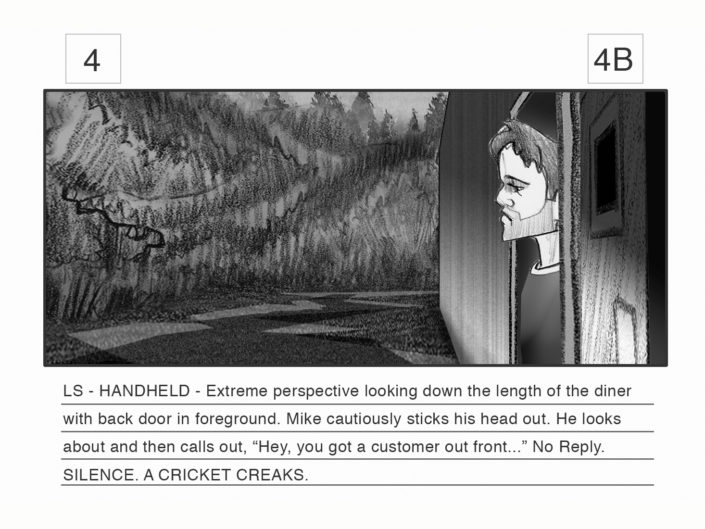 4

4B

LS - HANDHELD - Extreme perspective looking down the length of the diner with back door in foreground. Mike cautiously sticks his head out. He looks about and then calls out, “Hey, you got a customer out front...” No Reply.
SILENCE. A CRICKET CREAKS.